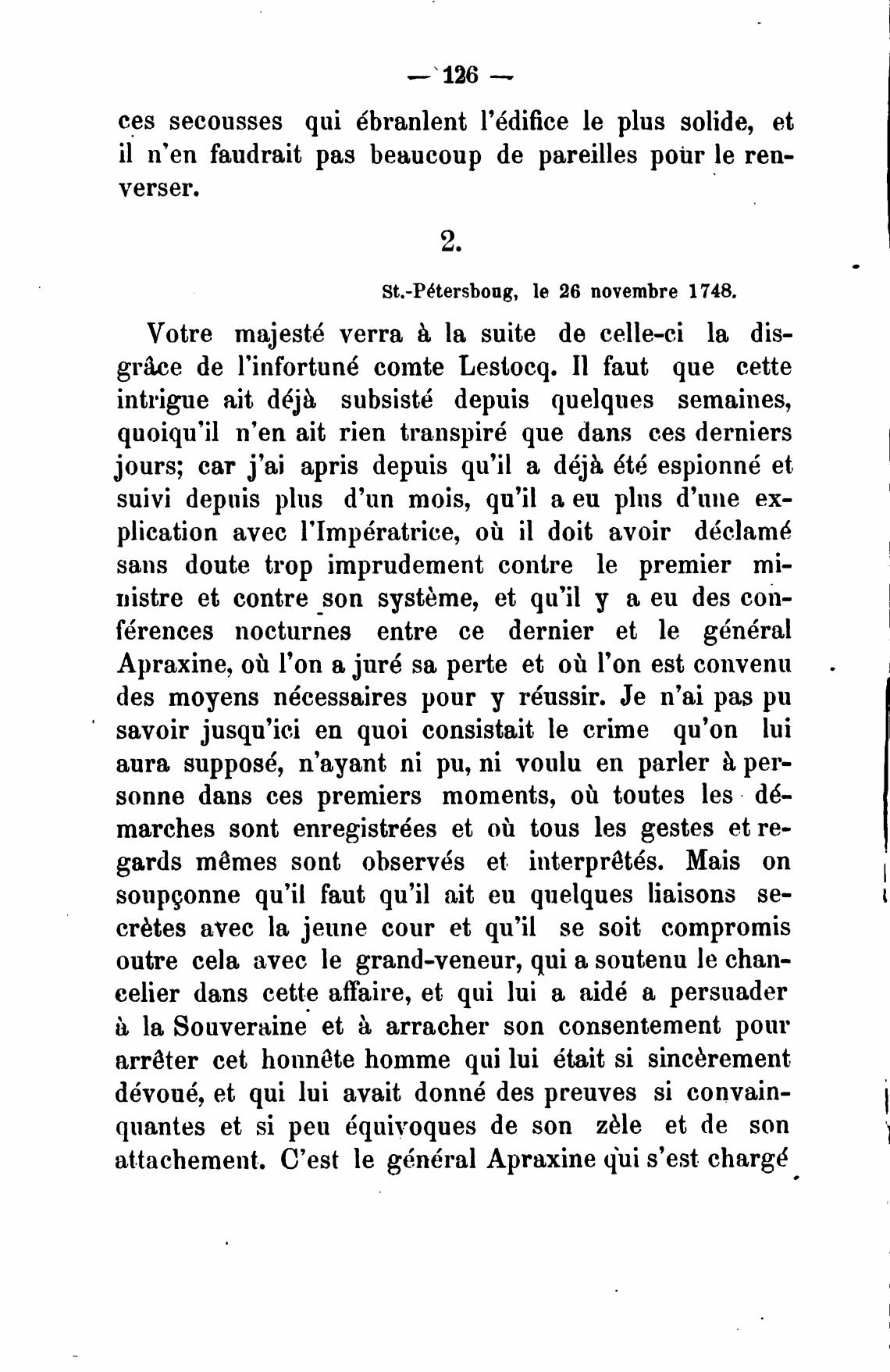 — 126 —

ces secousses qui ébranlent l'édifice le plus solide, et il n'en faudrait pas beaucoup de pareilles pour le renverser.

2.

St.-Pétersboug, le 26 novembre 1748.

Votre majesté verra à la suite de celle-ci la disgrâce de l'infortuné comte Lestocq. Il faut que cette intrigue ait déjà subsisté depuis quelques semaines, quoiqu'il n'en ait rien transpiré que dans ces derniers jours; car j'ai apris depuis qu'il a déjà été espionné et suivi depuis plus d'un mois, qu'il a eu plus d'une explication avec l'Impératrice, où il doit avoir déclamé sans doute trop imprudement contre le premier ministre et contre son système, et qu'il y a eu des conférences nocturnes entre ce dernier et le général Apraxine, où l'on a juré sa perte et où l'on est convenu des moyens nécessaires pour y réussir. Je n'ai pas pu savoir jusqu'ici en quoi consistait le crime qu'on lui aura supposé, n'ayant ni pu, ni voulu en parler à personne dans ces premiers moments, où toutes les démarches sont enregistrées et où tous les gestes et regards mêmes sont observés et interprêtés. Mais on soupçonne qu'il faut qu'il ait eu quelques liaisons secrètes avec la jeune cour et qu'il se soit compromis outre cela avec le grand-veneur, qui a soutenu le chancelier dans cette affaire, et qui lui a aidé a persuader à la Souveraine et à arracher son consentement pour arrêter cet honnête homme qui lui était si sincèrement dévoué, et qui lui avait donné des preuves si convainquantes et si peu équivoques de son zèle et de son attachement. C'est le général Apraxine qui s'est chargé